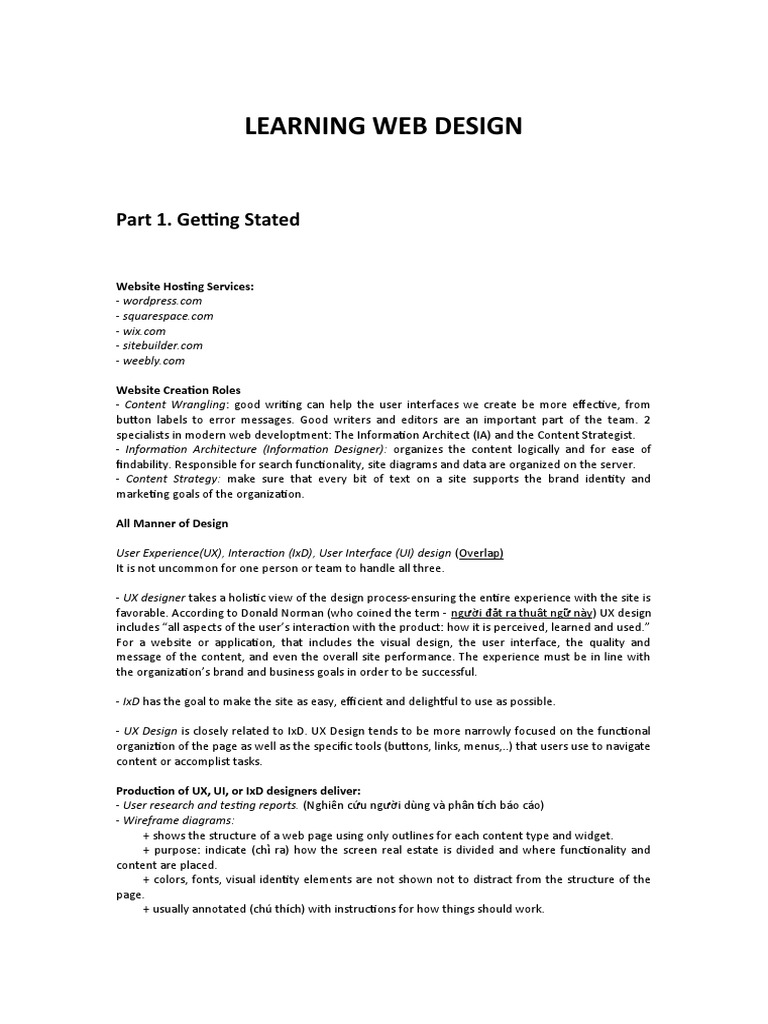 LEARNING WEB DESIGN

Part 1. Getting Stated

Website Hosting Services:
- wordpress.com
- squarespace.com
- wix.com
- sitebuilder.com
- weebly.com

Website Creation Roles
- Content Wrangling: good writing can help the user interfaces we create be more effective, from button labels to error messages. Good writers and editors are an important part of the team. 2 specialists in modern web developtment: The Information Architect (IA) and the Content Strategist.
- Information Architecture (Information Designer): organizes the content logically and for ease of findability. Responsible for search functionality, site diagrams and data are organized on the server.
- Content Strategy: make sure that every bit of text on a site supports the brand identity and marketing goals of the organization.

All Manner of Design

User Experience(UX), Interaction (IxD), User Interface (UI) design (Overlap)
It is not uncommon for one person or team to handle all three.

- UX designer takes a holistic view of the design process-ensuring the entire experience with the site is favorable. According to Donald Norman (who coined the term - người đặt ra thuật ngữ này) UX design includes "all aspects of the user's interaction with the product: how it is perceived, learned and used." For a website or application, that includes the visual design, the user interface, the quality and message of the content, and even the overall site performance. The experience must be in line with the organization's brand and business goals in order to be successful.

- IxD has the goal to make the site as easy, efficient and delightful to use as possible.

- UX Design is closely related to IxD. UX Design tends to be more narrowly focused on the functional organiztion of the page as well as the specific tools (buttons, links, menus,..) that users use to navigate content or accomplist tasks.

Production of UX, UI, or IxD designers deliver:
- User research and testing reports. (Nghiên cứu người dùng và phân tích báo cáo)
- Wireframe diagrams:
+ shows the structure of a web page using only outlines for each content type and widget.
+ purpose: indicate (chỉ ra) how the screen real estate is divided and where functionality and content are placed.
+ colors, fonts, visual identity elements are not shown not to distract from the structure of the page.
+ usually annotated (chú thích) with instructions for how things should work.